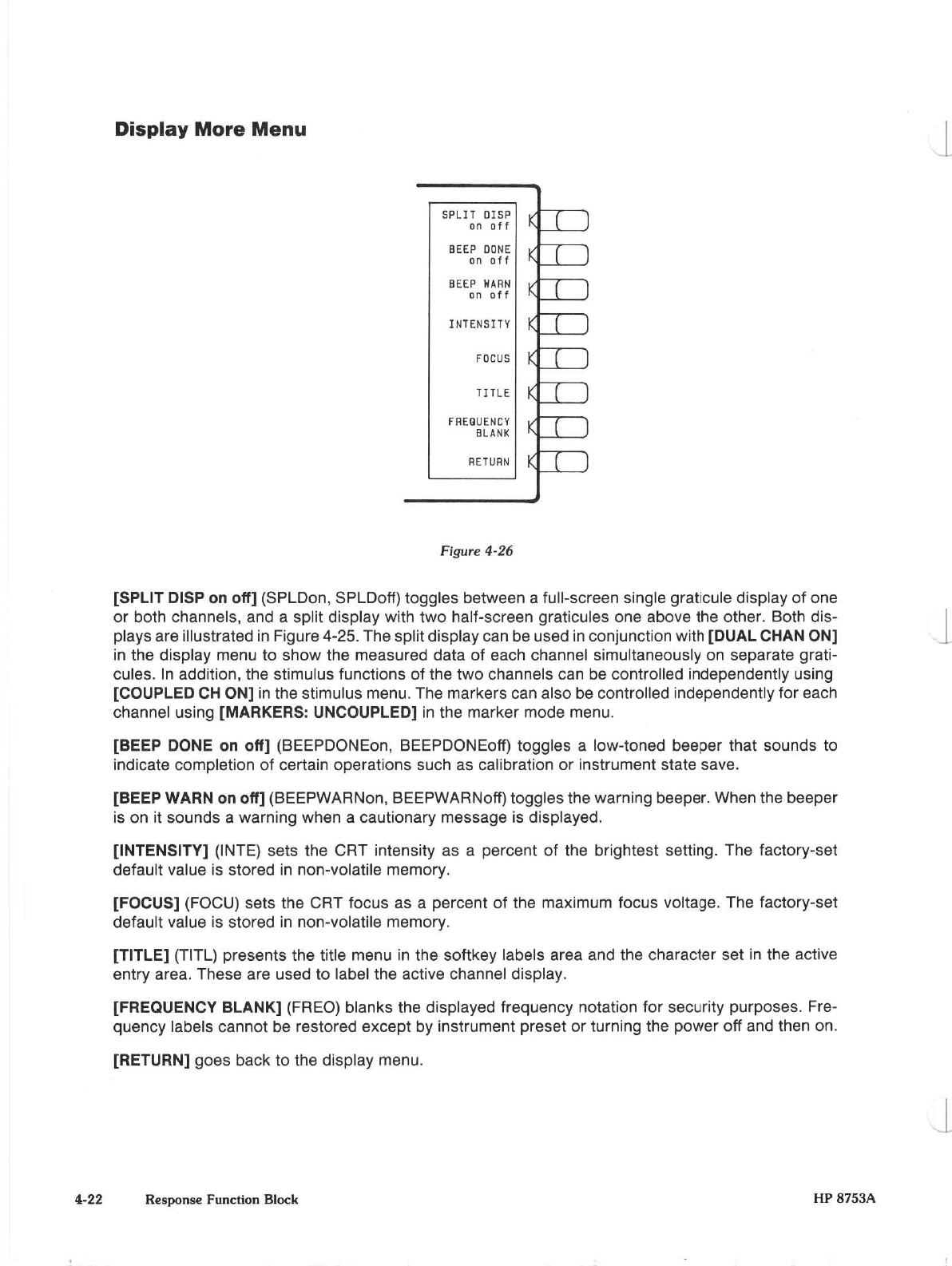 Display More Menu

SPLIT DISP on off

BEEP DONE on off

BEEP WARN on off

INTENSITY

FOCUS

TITLE

FREQUENCY BLANK

RETURN

Figure 4-26

[SPLIT DISP on off] (SPLDon, SPLDoff) toggles between a full-screen single graticule display of one or both channels, and a split display with two half-screen graticules one above the other. Both displays are illustrated in Figure 4-25. The split display can be used in conjunction with [DUAL CHAN ON] in the display menu to show the measured data of each channel simultaneously on separate graticules. In addition, the stimulus functions of the two channels can be controlled independently using [COUPLED CH ON] in the stimulus menu. The markers can also be controlled independently for each channel using [MARKERS: UNCOUPLED] in the marker mode menu.

[BEEP DONE on off] (BEEPDONEon, BEEPDONEoff) toggles a low-toned beeper that sounds to indicate completion of certain operations such as calibration or instrument state save.

[BEEP WARN on off] (BEEPWARNon, BEEPWARNoff) toggles the warning beeper. When the beeper is on it sounds a warning when a cautionary message is displayed.

[INTENSITY] (INTE) sets the CRT intensity as a percent of the brightest setting. The factory-set default value is stored in non-volatile memory.

[FOCUS] (FOCU) sets the CRT focus as a percent of the maximum focus voltage. The factory-set default value is stored in non-volatile memory.

[TITLE] (TITL) presents the title menu in the softkey labels area and the character set in the active entry area. These are used to label the active channel display.

[FREQUENCY BLANK] (FREO) blanks the displayed frequency notation for security purposes. Frequency labels cannot be restored except by instrument preset or turning the power off and then on.

[RETURN] goes back to the display menu.

4-22 Response Function Block HP 8753A